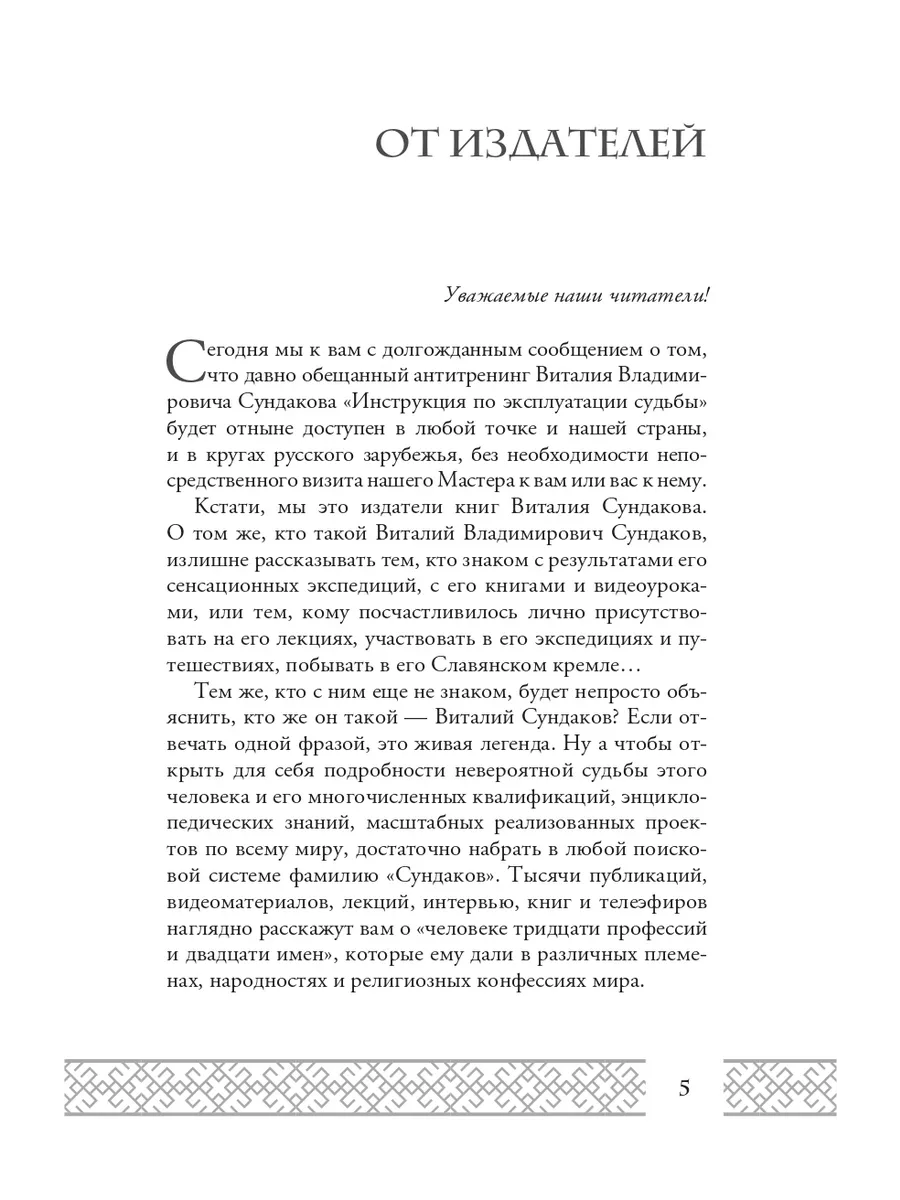 ОТ ИЗДАТЕЛЕЙ

Уважаемые наши читатели!

Сегодня мы к вам с долгожданным сообщением о том, что давно обещанный антитренинг Виталия Владимировича Сундакова «Инструкция по эксплуатации судьбы» будет отныне доступен в любой точке и нашей страны, и в кругах русского зарубежья, без необходимости непосредственного визита нашего Мастера к вам или вас к нему.

Кстати, мы это издатели книг Виталия Сундакова. О том же, кто такой Виталий Владимирович Сундаков, излишне рассказывать тем, кто знаком с результатами его сенсационных экспедиций, с его книгами и видеоуроками, или тем, кому посчастливилось лично присутствовать на его лекциях, участвовать в его экспедициях и путешествиях, побывать в его Славянском кремле…

Тем же, кто с ним еще не знаком, будет непросто объяснить, кто же он такой — Виталий Сундаков? Если отвечать одной фразой, это живая легенда. Ну а чтобы открыть для себя подробности невероятной судьбы этого человека и его многочисленных квалификаций, энциклопедических знаний, масштабных реализованных проектов по всему миру, достаточно набрать в любой поисковой системе фамилию «Сундаков». Тысячи публикаций, видеоматериалов, лекций, интервью, книг и телеэфиров наглядно расскажут вам о «человеке тридцати профессий и двадцати имен», которые ему дали в различных племенах, народностях и религиозных конфессиях мира.

5